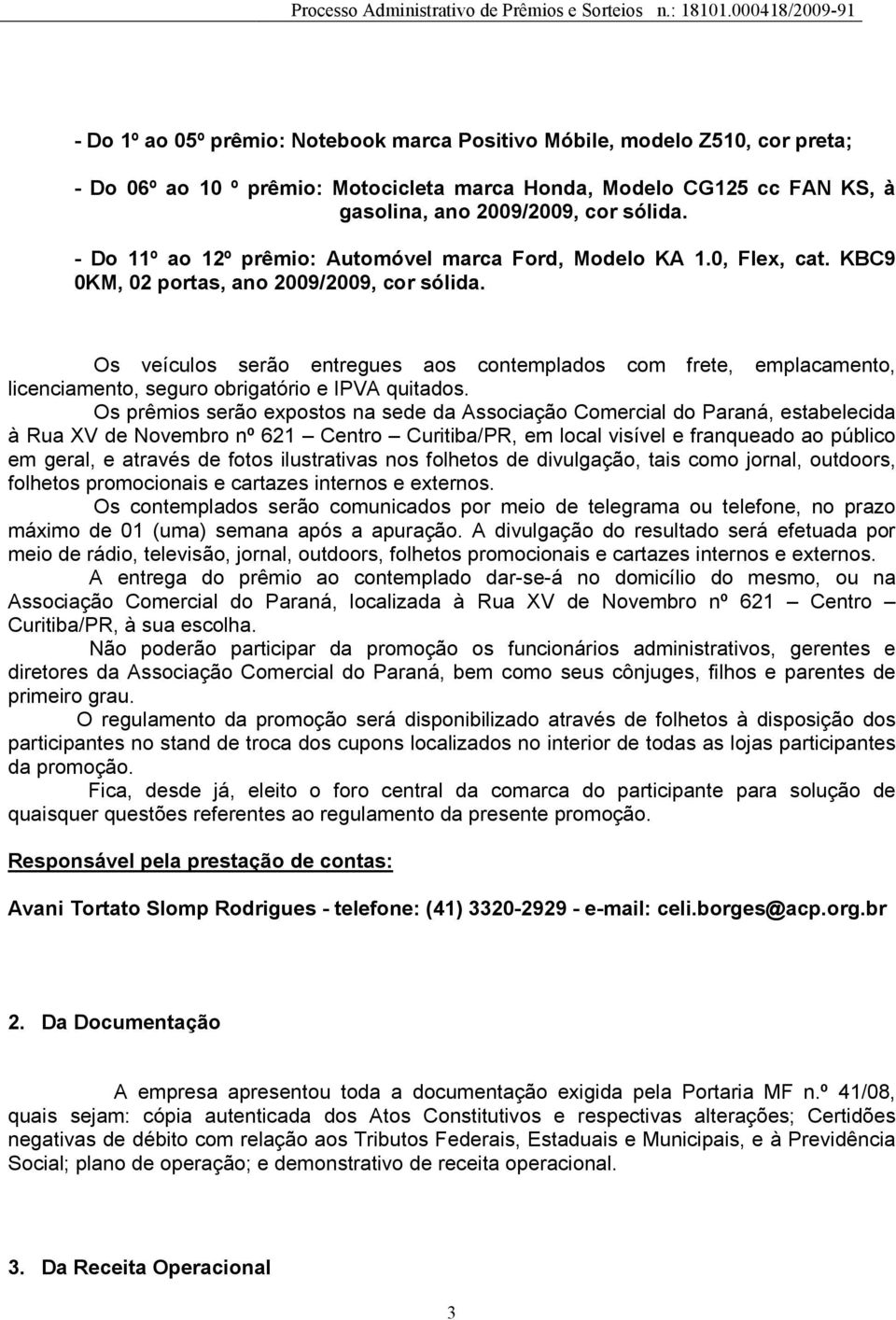 Processo Administrativo de Prêmios e Sorteios n.: 18101.000418/2009-91

- Do 1º ao 05º prêmio: Notebook marca Positivo Móbile, modelo Z510, cor preta;

- Do 06º ao 10 º prêmio: Motocicleta marca Honda, Modelo CG125 cc FAN KS, à gasolina, ano 2009/2009, cor sólida.

- Do 11º ao 12º prêmio: Automóvel marca Ford, Modelo KA 1.0, Flex, cat. KBC9 0KM, 02 portas, ano 2009/2009, cor sólida.

Os veículos serão entregues aos contemplados com frete, emplacamento, licenciamento, seguro obrigatório e IPVA quitados.

Os prêmios serão expostos na sede da Associação Comercial do Paraná, estabelecida à Rua XV de Novembro nº 621 – Centro – Curitiba/PR, em local visível e franqueado ao público em geral, e através de fotos ilustrativas nos folhetos de divulgação, tais como jornal, outdoors, folhetos promocionais e cartazes internos e externos.

Os contemplados serão comunicados por meio de telegrama ou telefone, no prazo máximo de 01 (uma) semana após a apuração. A divulgação do resultado será efetuada por meio de rádio, televisão, jornal, outdoors, folhetos promocionais e cartazes internos e externos.

A entrega do prêmio ao contemplado dar-se-á no domicílio do mesmo, ou na Associação Comercial do Paraná, localizada à Rua XV de Novembro nº 621 – Centro – Curitiba/PR, à sua escolha.

Não poderão participar da promoção os funcionários administrativos, gerentes e diretores da Associação Comercial do Paraná, bem como seus cônjuges, filhos e parentes de primeiro grau.

O regulamento da promoção será disponibilizado através de folhetos à disposição dos participantes no stand de troca dos cupons localizados no interior de todas as lojas participantes da promoção.

Fica, desde já, eleito o foro central da comarca do participante para solução de quaisquer questões referentes ao regulamento da presente promoção.

Responsável pela prestação de contas:

Avani Tortato Slomp Rodrigues - telefone: (41) 3320-2929 - e-mail: celi.borges@acp.org.br

2. Da Documentação

A empresa apresentou toda a documentação exigida pela Portaria MF n.º 41/08, quais sejam: cópia autenticada dos Atos Constitutivos e respectivas alterações; Certidões negativas de débito com relação aos Tributos Federais, Estaduais e Municipais, e à Previdência Social; plano de operação; e demonstrativo de receita operacional.

3. Da Receita Operacional

3